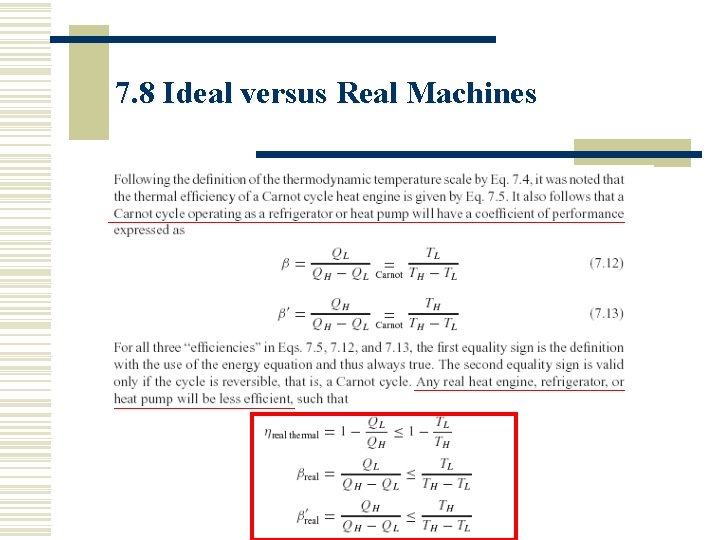 7.8 Ideal versus Real Machines

Following the definition of the thermodynamic temperature scale by Eq. 7.4, it was noted that the thermal efficiency of a Carnot cycle heat engine is given by Eq. 7.5. It also follows that a Carnot cycle operating as a refrigerator or heat pump will have a coefficient of performance expressed as

$\beta = \frac{Q_L}{Q_H - Q_L} \underset{\text{Carnot}}{=} \frac{T_L}{T_H - T_L}$ (7.12)

$\beta' = \frac{Q_H}{Q_H - Q_L} \underset{\text{Carnot}}{=} \frac{T_H}{T_H - T_L}$ (7.13)

For all three "efficiencies" in Eqs. 7.5, 7.12, and 7.13, the first equality sign is the definition with the use of the energy equation and thus always true. The second equality sign is valid only if the cycle is reversible, that is, a Carnot cycle. Any real heat engine, refrigerator, or heat pump will be less efficient, such that

$\eta_{\text{real thermal}} = 1 - \frac{Q_L}{Q_H} \leq 1 - \frac{T_L}{T_H}$

$\beta_{\text{real}} = \frac{Q_L}{Q_H - Q_L} \leq \frac{T_L}{T_H - T_L}$

$\beta'_{\text{real}} = \frac{Q_H}{Q_H - Q_L} \leq \frac{T_H}{T_H - T_L}$